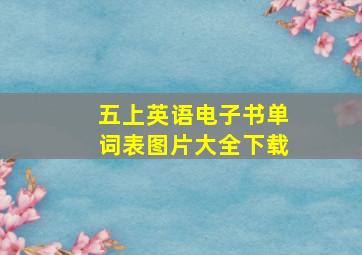 五上英语电子书单词表图片大全下载